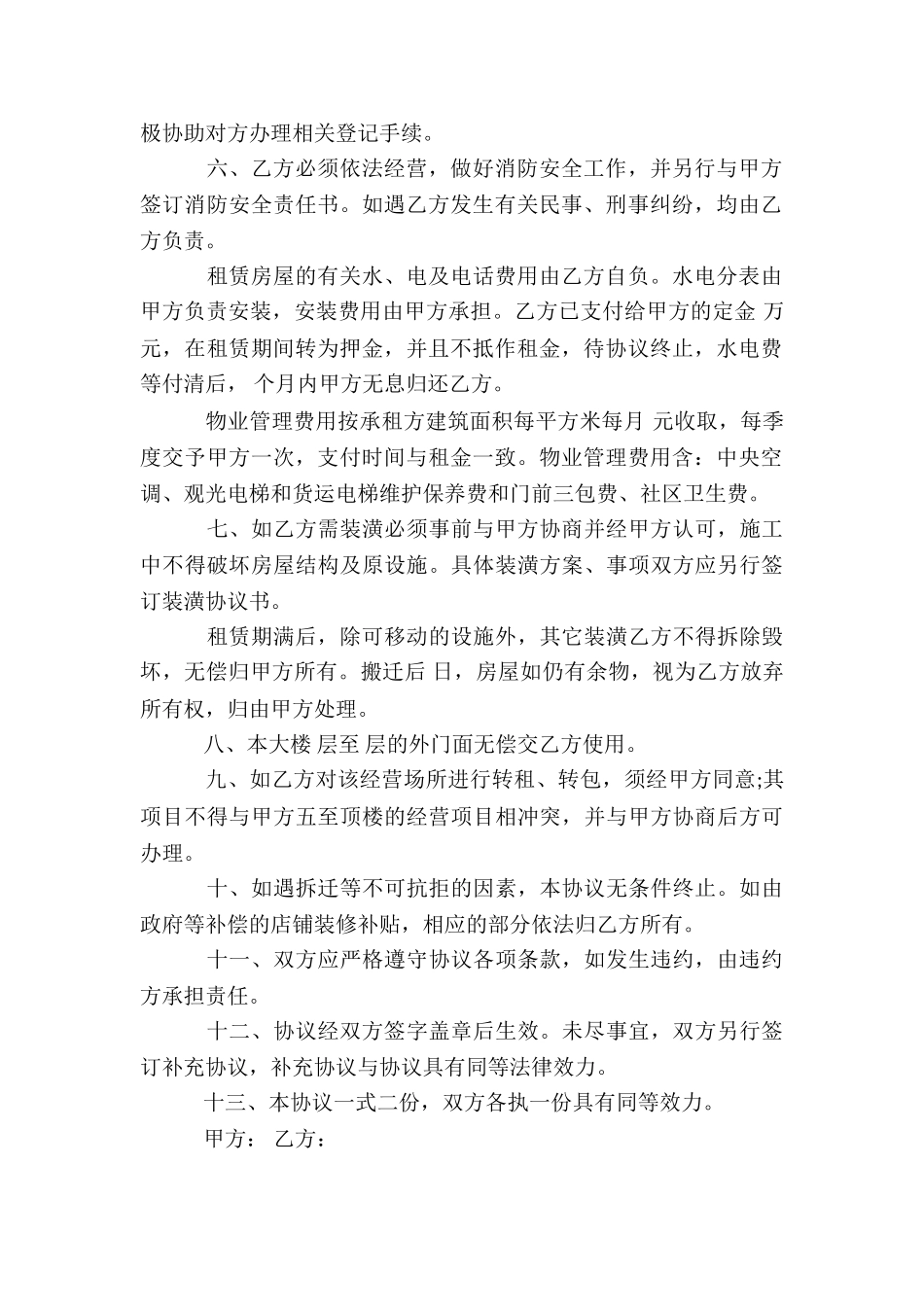 极协助对方办理相关登记手续。

六、乙方必须依法经营，做好消防安全工作，并另行与甲方签订消防安全责任书。如遇乙方发生有关民事、刑事纠纷，均由乙方负责。

租赁房屋的有关水、电及电话费用由乙方自负。水电分表由甲方负责安装，安装费用由甲方承担。乙方已支付给甲方的定金 万元，在租赁期间转为押金，并且不抵作租金，待协议终止，水电费等付清后， 个月内甲方无息归还乙方。

物业管理费用按承租方建筑面积每平方米每月 元收取，每季度交予甲方一次，支付时间与租金一致。物业管理费用含：中央空调、观光电梯和货运电梯维护保养费和门前三包费、社区卫生费。

七、如乙方需装潢必须事前与甲方协商并经甲方认可，施工中不得破坏房屋结构及原设施。具体装潢方案、事项双方应另行签订装潢协议书。

租赁期满后，除可移动的设施外，其它装潢乙方不得拆除毁坏，无偿归甲方所有。搬迁后 日，房屋如仍有余物，视为乙方放弃所有权，归由甲方处理。

八、本大楼 层至 层的外门面无偿交乙方使用。

九、如乙方对该经营场所进行转租、转包，须经甲方同意;其项目不得与甲方五至顶楼的经营项目相冲突，并与甲方协商后方可办理。

十、如遇拆迁等不可抗拒的因素，本协议无条件终止。如由政府等补偿的店铺装修补贴，相应的部分依法归乙方所有。

十一、双方应严格遵守协议各项条款，如发生违约，由违约方承担责任。

十二、协议经双方签字盖章后生效。未尽事宜，双方另行签订补充协议，补充协议与协议具有同等法律效力。

十三、本协议一式二份，双方各执一份具有同等效力。

甲方： 乙方：